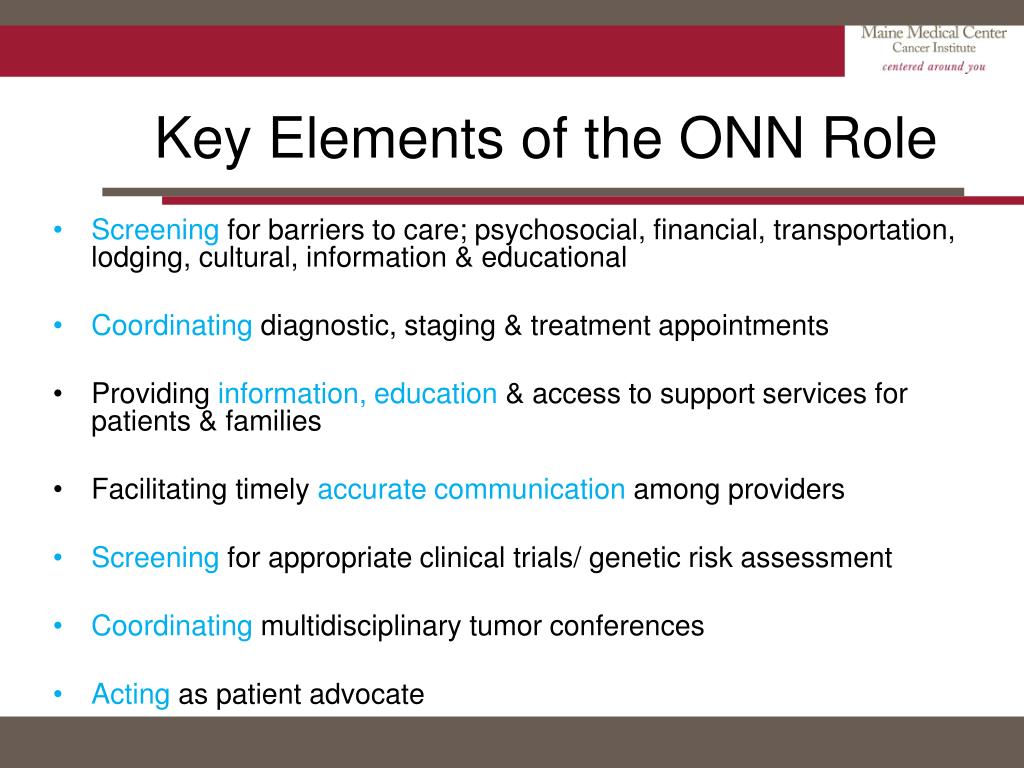 Maine Medical Center
Cancer Institute
centered around you

Key Elements of the ONN Role

• Screening for barriers to care; psychosocial, financial, transportation, lodging, cultural, information & educational

• Coordinating diagnostic, staging & treatment appointments

• Providing information, education & access to support services for patients & families

• Facilitating timely accurate communication among providers

• Screening for appropriate clinical trials/ genetic risk assessment

• Coordinating multidisciplinary tumor conferences

• Acting as patient advocate